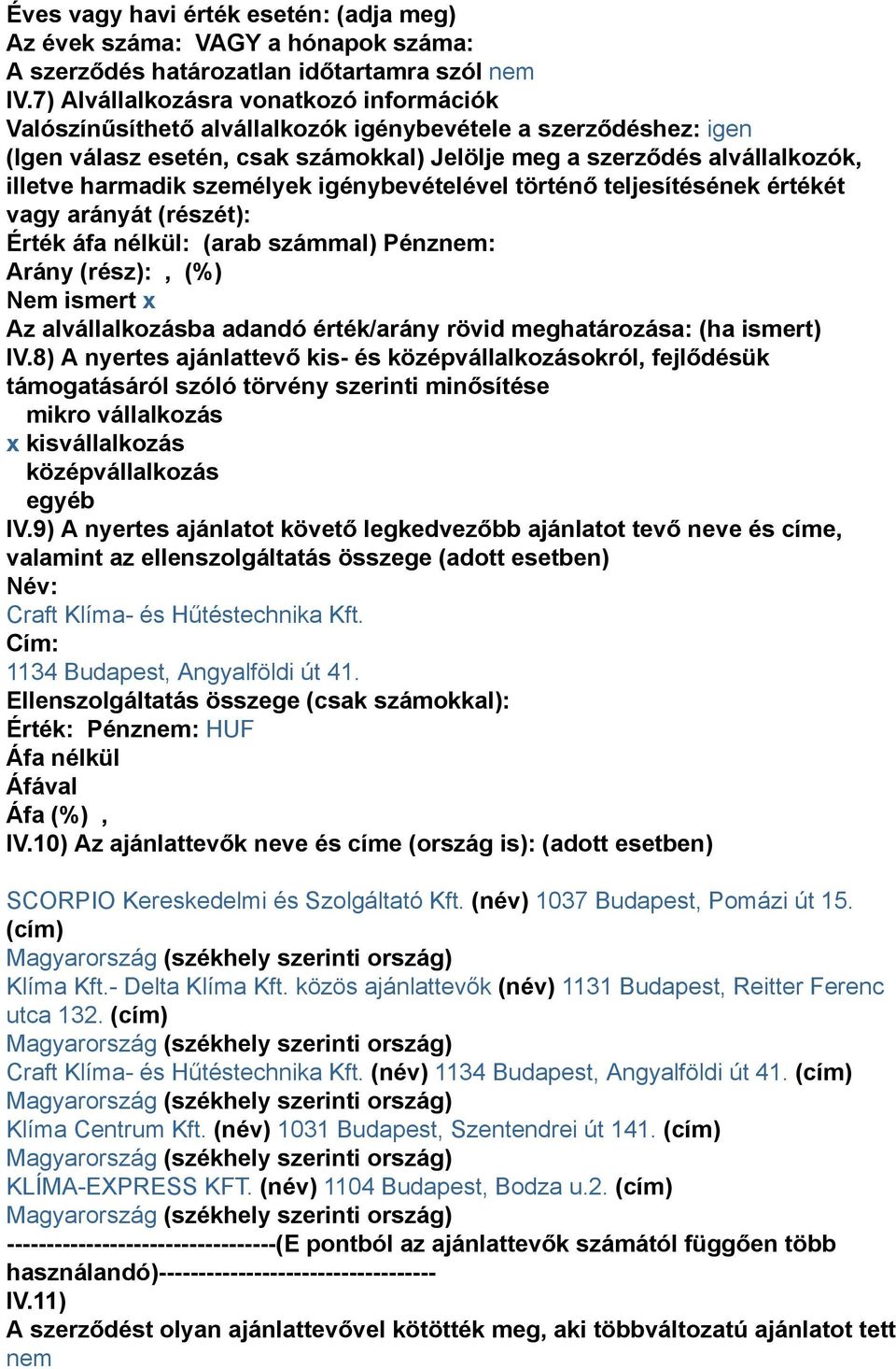 Éves vagy havi érték esetén: (adja meg)
Az évek száma: VAGY a hónapok száma:
A szerződés határozatlan időtartamra szól nem
IV.7) Alvállalkozásra vonatkozó információk
Valószínűsíthető alvállalkozók igénybevétele a szerződéshez: igen
(Igen válasz esetén, csak számokkal) Jelölje meg a szerződés alvállalkozók, illetve harmadik személyek igénybevételével történő teljesítésének értékét vagy arányát (részét):
Érték áfa nélkül: (arab számmal) Pénznem:
Arány (rész): , (%)
Nem ismert x
Az alvállalkozásba adandó érték/arány rövid meghatározása: (ha ismert)
IV.8) A nyertes ajánlattevő kis- és középvállalkozásokról, fejlődésük támogatásáról szóló törvény szerinti minősítése
mikro vállalkozás
x kisvállalkozás
középvállalkozás
egyéb
IV.9) A nyertes ajánlatot követő legkedvezőbb ajánlatot tevő neve és címe, valamint az ellenszolgáltatás összege (adott esetben)
Név:
Craft Klíma- és Hűtéstechnika Kft.
Cím:
1134 Budapest, Angyalföldi út 41.
Ellenszolgáltatás összege (csak számokkal):
Érték: Pénznem: HUF
Áfa nélkül
Áfával
Áfa (%) ,
IV.10) Az ajánlattevők neve és címe (ország is): (adott esetben)

SCORPIO Kereskedelmi és Szolgáltató Kft. (név) 1037 Budapest, Pomázi út 15. (cím)
Magyarország (székhely szerinti ország)
Klíma Kft.- Delta Klíma Kft. közös ajánlattevők (név) 1131 Budapest, Reitter Ferenc utca 132. (cím)
Magyarország (székhely szerinti ország)
Craft Klíma- és Hűtéstechnika Kft. (név) 1134 Budapest, Angyalföldi út 41. (cím)
Magyarország (székhely szerinti ország)
Klíma Centrum Kft. (név) 1031 Budapest, Szentendrei út 141. (cím)
Magyarország (székhely szerinti ország)
KLÍMA-EXPRESS KFT. (név) 1104 Budapest, Bodza u.2. (cím)
Magyarország (székhely szerinti ország)
---------------------------------(E pontból az ajánlattevők számától függően több használandó)----------------------------------
IV.11)
A szerződést olyan ajánlattevővel kötötték meg, aki többváltozatú ajánlatot tett nem